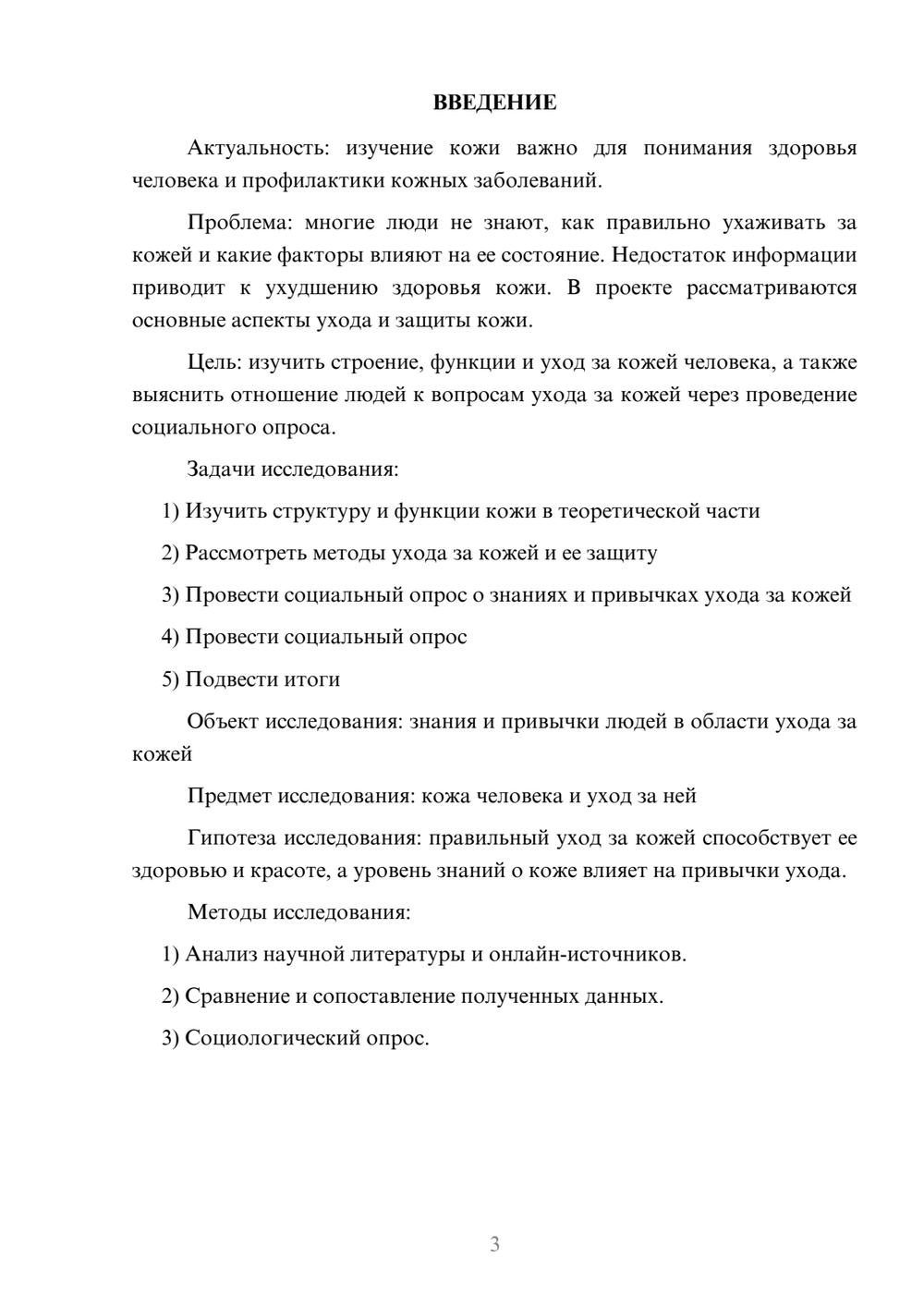 ВВЕДЕНИЕ

Актуальность: изучение кожи важно для понимания здоровья человека и профилактики кожных заболеваний.

Проблема: многие люди не знают, как правильно ухаживать за кожей и какие факторы влияют на ее состояние. Недостаток информации приводит к ухудшению здоровья кожи. В проекте рассматриваются основные аспекты ухода и защиты кожи.

Цель: изучить строение, функции и уход за кожей человека, а также выяснить отношение людей к вопросам ухода за кожей через проведение социального опроса.

Задачи исследования:

1) Изучить структуру и функции кожи в теоретической части

2) Рассмотреть методы ухода за кожей и ее защиту

3) Провести социальный опрос о знаниях и привычках ухода за кожей

4) Провести социальный опрос

5) Подвести итоги

Объект исследования: знания и привычки людей в области ухода за кожей

Предмет исследования: кожа человека и уход за ней

Гипотеза исследования: правильный уход за кожей способствует ее здоровью и красоте, а уровень знаний о коже влияет на привычки ухода.

Методы исследования:

1) Анализ научной литературы и онлайн-источников.

2) Сравнение и сопоставление полученных данных.

3) Социологический опрос.

3